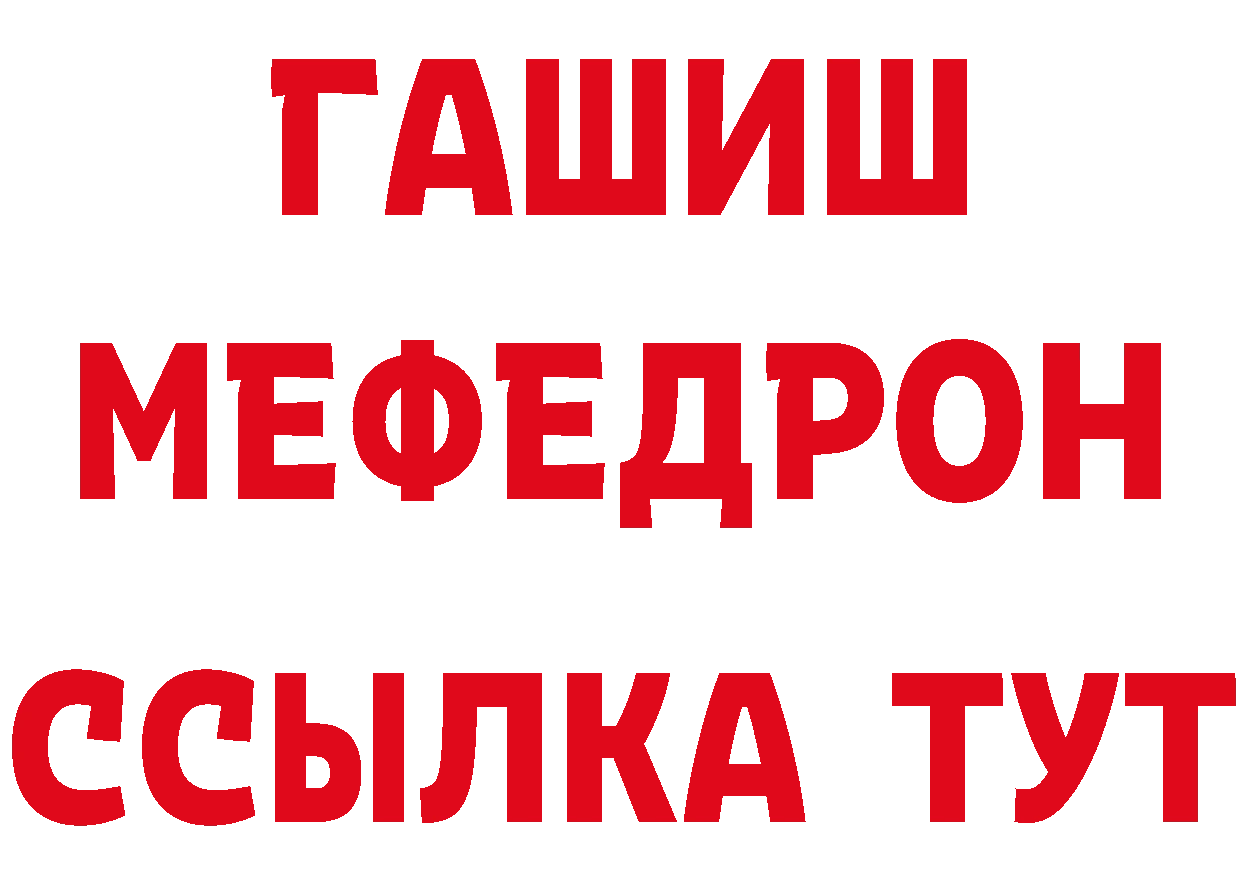 ГАШИШ
МЕФЕДРОН
ССЫЛКА ТУТ